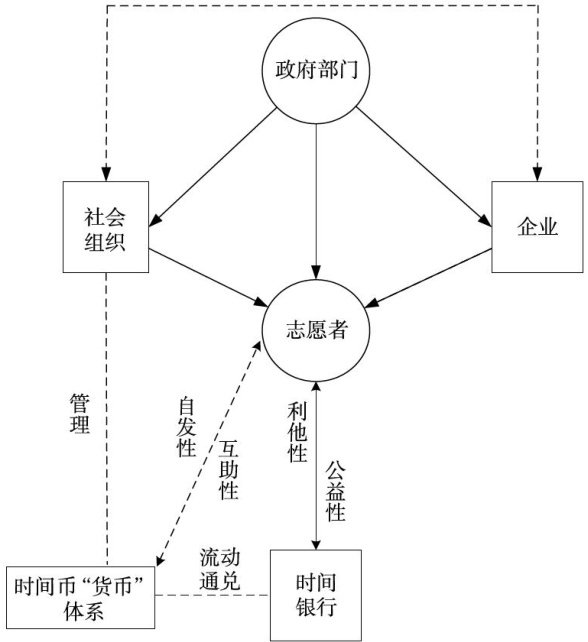 政府部门

社会组织

企业

志愿者

管理

自发性

互助性

利他性

公益性

流动通兑

时间币“货币”体系

时间银行